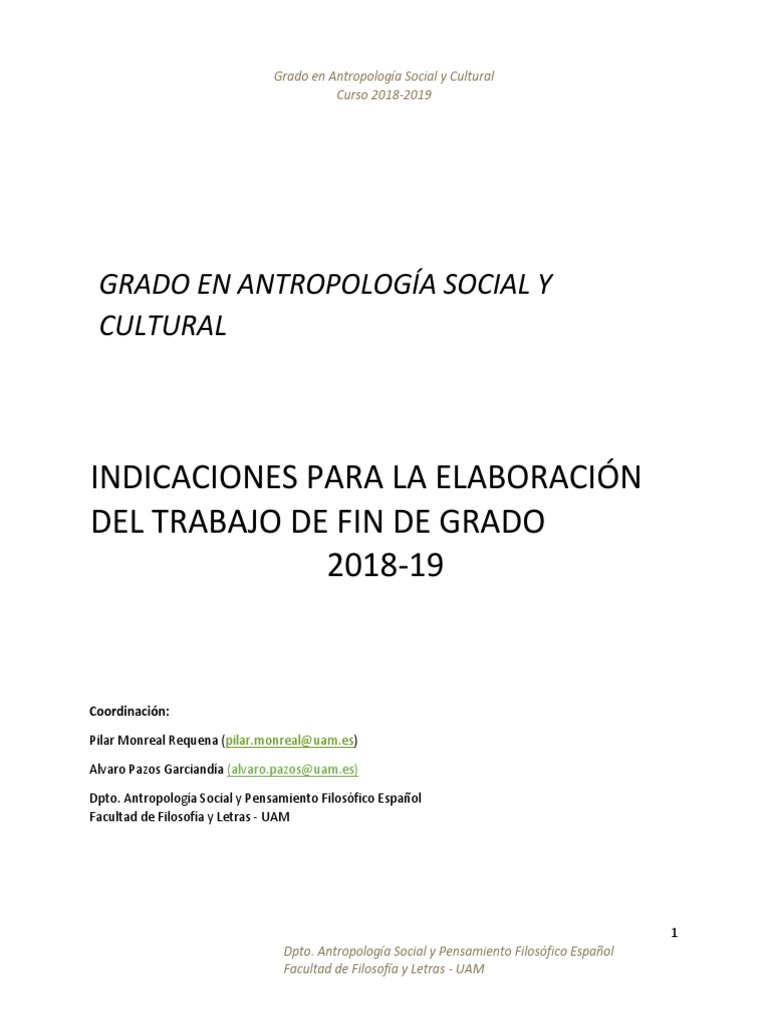 Grado en Antropología Social y Cultural
Curso 2018-2019

GRADO EN ANTROPOLOGÍA SOCIAL Y CULTURAL

INDICACIONES PARA LA ELABORACIÓN DEL TRABAJO DE FIN DE GRADO
2018-19

Coordinación:

Pilar Monreal Requena (pilar.monreal@uam.es)

Alvaro Pazos Garciandía (alvaro.pazos@uam.es)

Dpto. Antropología Social y Pensamiento Filosófico Español
Facultad de Filosofía y Letras - UAM

1

Dpto. Antropología Social y Pensamiento Filosófico Español
Facultad de Filosofía y Letras - UAM